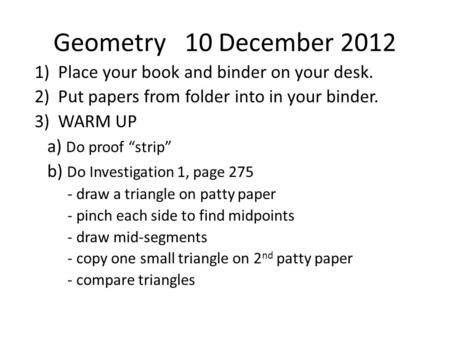 Geometry 10 December 2012

1) Place your book and binder on your desk.
2) Put papers from folder into in your binder.
3) WARM UP
a) Do proof “strip”
b) Do Investigation 1, page 275
- draw a triangle on patty paper
- pinch each side to find midpoints
- draw mid-segments
- copy one small triangle on 2$^{nd}$ patty paper
- compare triangles